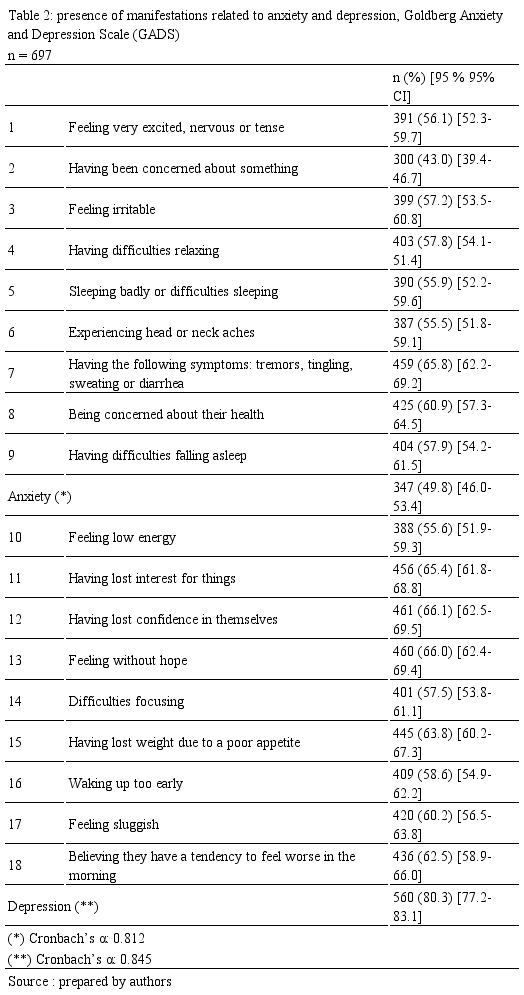 Table 2: presence of manifestations related to anxiety and depression, Goldberg Anxiety and Depression Scale (GADS)
n = 697

| | | n (%) [95 % 95% CI] |
|---|---|---|
| 1 | Feeling very excited, nervous or tense | 391 (56.1) [52.3-59.7] |
| 2 | Having been concerned about something | 300 (43.0) [39.4-46.7] |
| 3 | Feeling irritable | 399 (57.2) [53.5-60.8] |
| 4 | Having difficulties relaxing | 403 (57.8) [54.1-51.4] |
| 5 | Sleeping badly or difficulties sleeping | 390 (55.9) [52.2-59.6] |
| 6 | Experiencing head or neck aches | 387 (55.5) [51.8-59.1] |
| 7 | Having the following symptoms: tremors, tingling, sweating or diarrhea | 459 (65.8) [62.2-69.2] |
| 8 | Being concerned about their health | 425 (60.9) [57.3-64.5] |
| 9 | Having difficulties falling asleep | 404 (57.9) [54.2-61.5] |
| Anxiety (*) | | 347 (49.8) [46.0-53.4] |
| 10 | Feeling low energy | 388 (55.6) [51.9-59.3] |
| 11 | Having lost interest for things | 456 (65.4) [61.8-68.8] |
| 12 | Having lost confidence in themselves | 461 (66.1) [62.5-69.5] |
| 13 | Feeling without hope | 460 (66.0) [62.4-69.4] |
| 14 | Difficulties focusing | 401 (57.5) [53.8-61.1] |
| 15 | Having lost weight due to a poor appetite | 445 (63.8) [60.2-67.3] |
| 16 | Waking up too early | 409 (58.6) [54.9-62.2] |
| 17 | Feeling sluggish | 420 (60.2) [56.5-63.8] |
| 18 | Believing they have a tendency to feel worse in the morning | 436 (62.5) [58.9-66.0] |
| Depression (**) | | 560 (80.3) [77.2-83.1] |

(*) Cronbach's α 0.812
(**) Cronbach's α 0.845
Source : prepared by authors